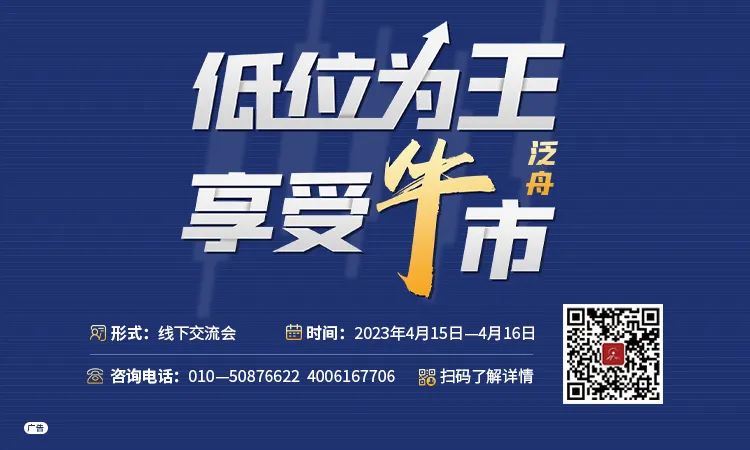 低位为王
享受牛市
泛舟

形式：线下交流会
时间：2023年4月15日—4月16日
咨询电话：010—50876622 4006167706
扫码了解详情

广告